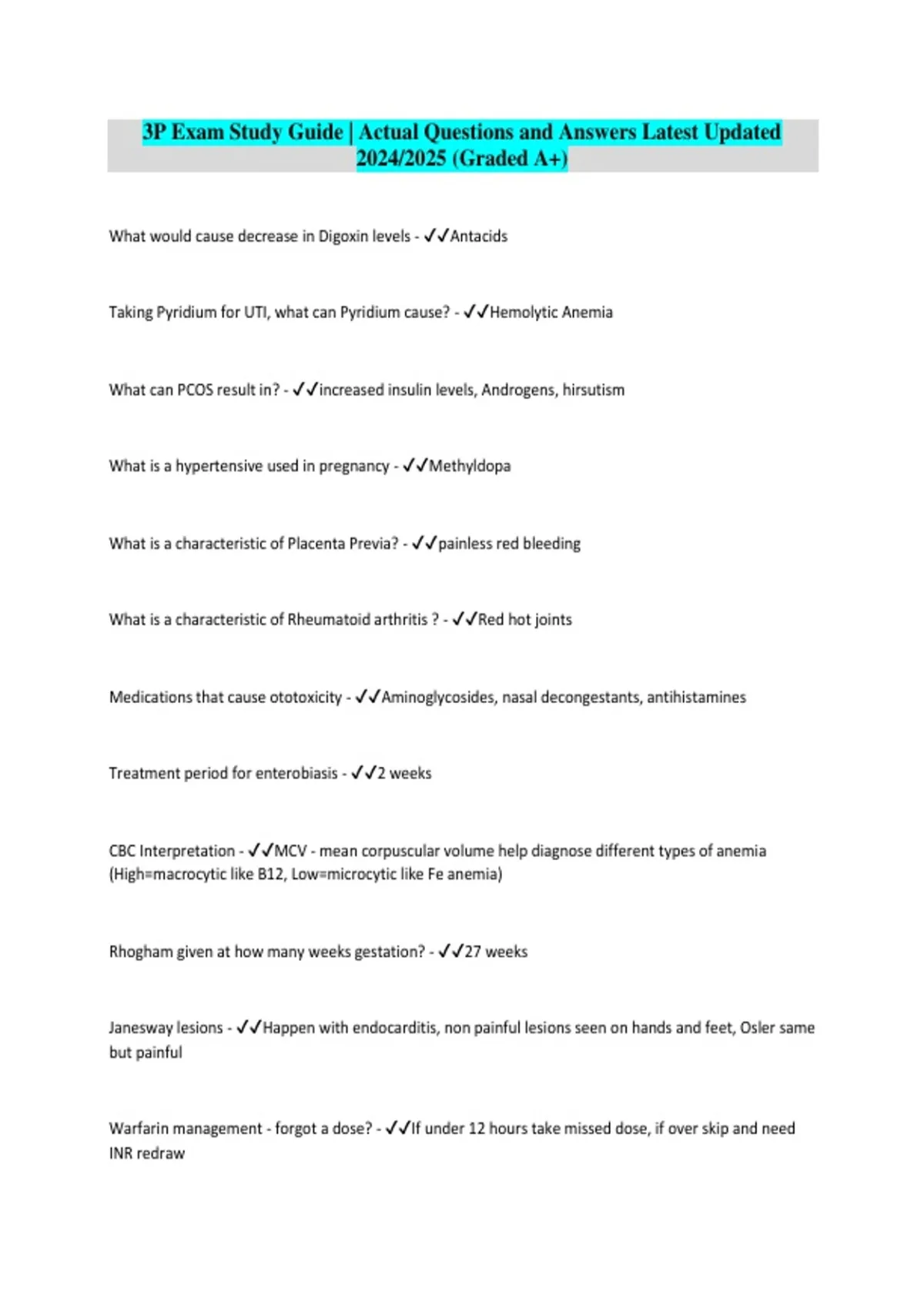 3P Exam Study Guide | Actual Questions and Answers Latest Updated 2024/2025 (Graded A+)

What would cause decrease in Digoxin levels - ✓✓Antacids

Taking Pyridium for UTI, what can Pyridium cause? - ✓✓Hemolytic Anemia

What can PCOS result in? - ✓✓increased insulin levels, Androgens, hirsutism

What is a hypertensive used in pregnancy - ✓✓Methyldopa

What is a characteristic of Placenta Previa? - ✓✓painless red bleeding

What is a characteristic of Rheumatoid arthritis ? - ✓✓Red hot joints

Medications that cause ototoxicity - ✓✓Aminoglycosides, nasal decongestants, antihistamines

Treatment period for enterobiasis - ✓✓2 weeks

CBC Interpretation - ✓✓MCV - mean corpuscular volume help diagnose different types of anemia (High=macrocytic like B12, Low=microcytic like Fe anemia)

Rhogham given at how many weeks gestation? - ✓✓27 weeks

Janesway lesions - ✓✓Happen with endocarditis, non painful lesions seen on hands and feet, Osler same but painful

Warfarin management - forgot a dose? - ✓✓If under 12 hours take missed dose, if over skip and need INR redraw